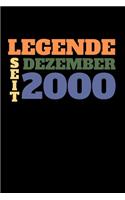 LEGENDE
SEIT
DEZEMBER
2000